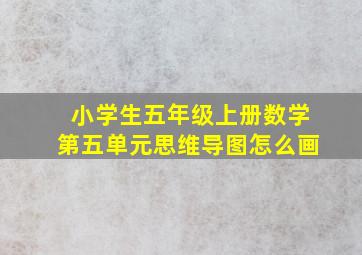 小学生五年级上册数学
第五单元思维导图怎么画